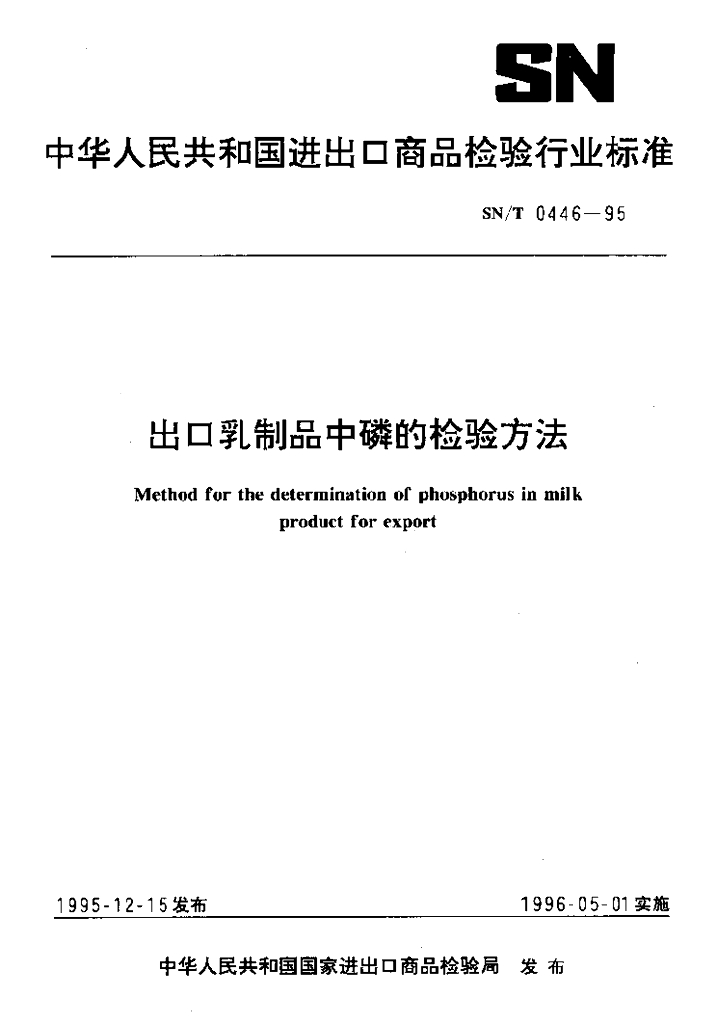 SN

中华人民共和国进出口商品检验行业标准

SN/T 0446—95

出口乳制品中磷的检验方法

Method for the determination of phosphorus in milk product for export

1995-12-15发布

1996-05-01实施

中华人民共和国国家进出口商品检验局 发布